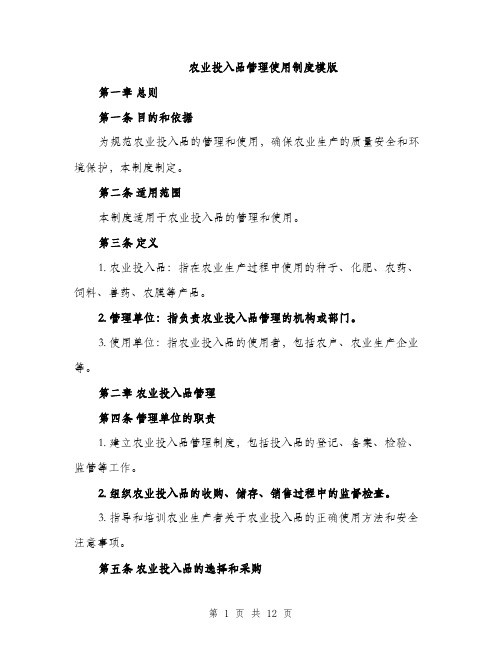 农业投入品管理使用制度模版

第一章 总则

第一条 目的和依据

为规范农业投入品的管理和使用，确保农业生产的质量安全和环境保护，本制度制定。

第二条 适用范围

本制度适用于农业投入品的管理和使用。

第三条 定义

1. 农业投入品：指在农业生产过程中使用的种子、化肥、农药、饲料、兽药、农膜等产品。

2. 管理单位：指负责农业投入品管理的机构或部门。

3. 使用单位：指农业投入品的使用者，包括农户、农业生产企业等。

第二章 农业投入品管理

第四条 管理单位的职责

1. 建立农业投入品管理制度，包括投入品的登记、备案、检验、监管等工作。

2. 组织农业投入品的收购、储存、销售过程中的监督检查。

3. 指导和培训农业生产者关于农业投入品的正确使用方法和安全注意事项。

第五条 农业投入品的选择和采购

第 1 页 共 12 页